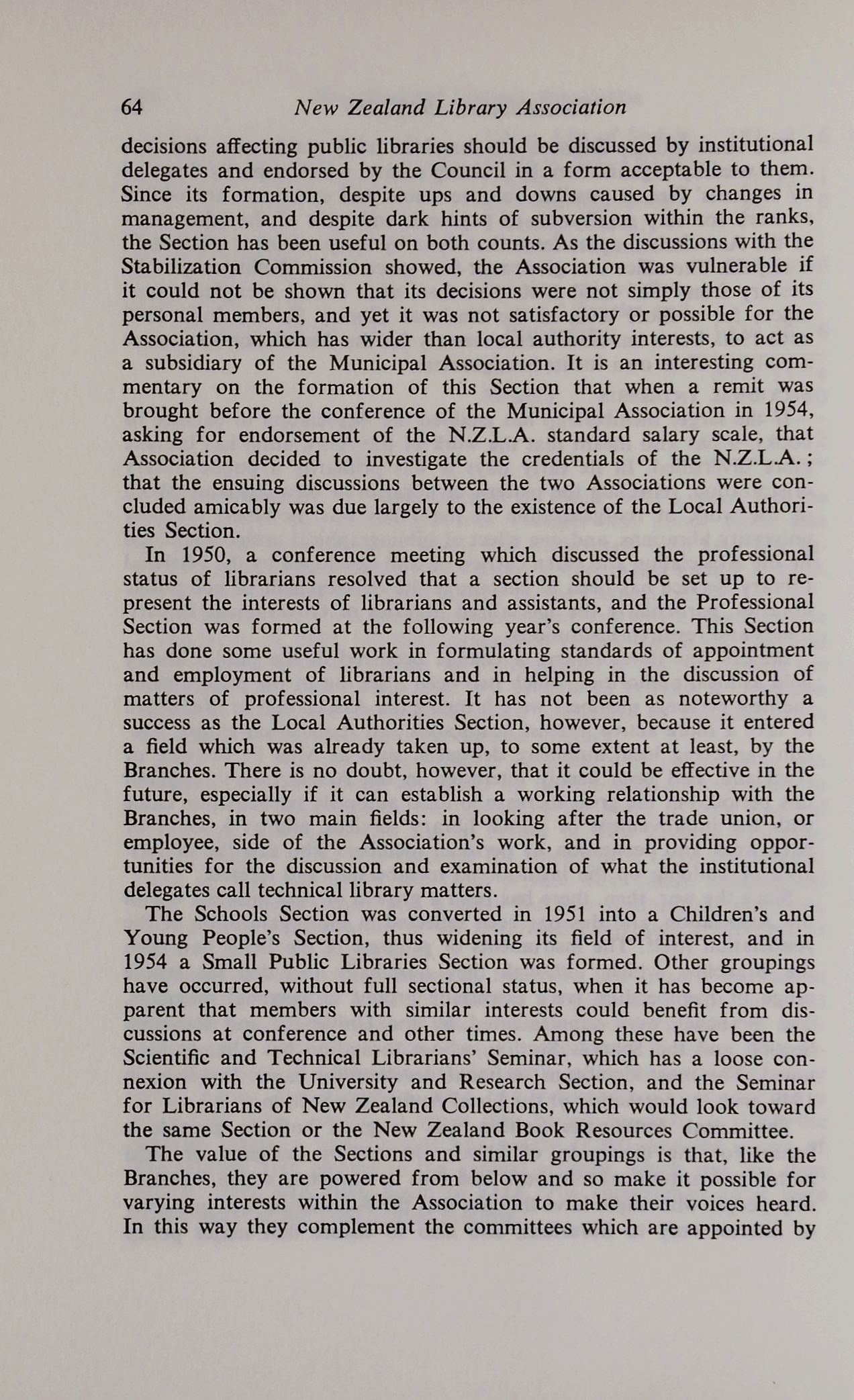 64 New Zealand Library Association

decisions affecting public libraries should be discussed by institutional delegates and endorsed by the Council in a form acceptable to them. Since its formation, despite ups and downs caused by changes in management, and despite dark hints of subversion within the ranks, the Section has been useful on both counts. As the discussions with the Stabilization Commission showed, the Association was vulnerable if it could not be shown that its decisions were not simply those of its personal members, and yet it was not satisfactory or possible for the Association, which has wider than local authority interests, to act as a subsidiary of the Municipal Association. It is an interesting commentary on the formation of this Section that when a remit was brought before the conference of the Municipal Association in 1954, asking for endorsement of the N.Z.L.A. standard salary scale, that Association decided to investigate the credentials of the N.Z.L.A.; that the ensuing discussions between the two Associations were concluded amicably was due largely to the existence of the Local Authorities Section.

In 1950, a conference meeting which discussed the professional status of librarians resolved that a section should be set up to represent the interests of librarians and assistants, and the Professional Section was formed at the following year's conference. This Section has done some useful work in formulating standards of appointment and employment of librarians and in helping in the discussion of matters of professional interest. It has not been as noteworthy a success as the Local Authorities Section, however, because it entered a field which was already taken up, to some extent at least, by the Branches. There is no doubt, however, that it could be effective in the future, especially if it can establish a working relationship with the Branches, in two main fields: in looking after the trade union, or employee, side of the Association's work, and in providing opportunities for the discussion and examination of what the institutional delegates call technical library matters.

The Schools Section was converted in 1951 into a Children's and Young People's Section, thus widening its field of interest, and in 1954 a Small Public Libraries Section was formed. Other groupings have occurred, without full sectional status, when it has become apparent that members with similar interests could benefit from discussions at conference and other times. Among these have been the Scientific and Technical Librarians' Seminar, which has a loose connexion with the University and Research Section, and the Seminar for Librarians of New Zealand Collections, which would look toward the same Section or the New Zealand Book Resources Committee.

The value of the Sections and similar groupings is that, like the Branches, they are powered from below and so make it possible for varying interests within the Association to make their voices heard. In this way they complement the committees which are appointed by